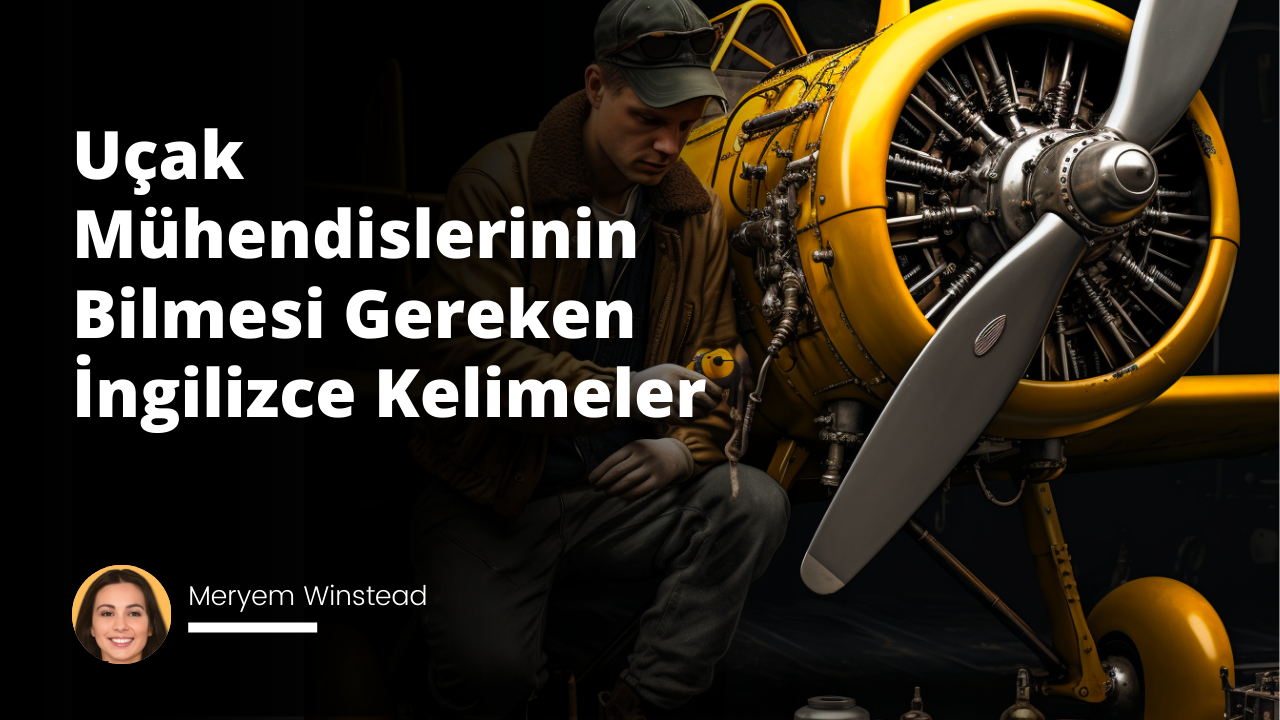 Uçak Mühendislerinin Bilmesi Gereken İngilizce Kelimeler

Meryem Winstead